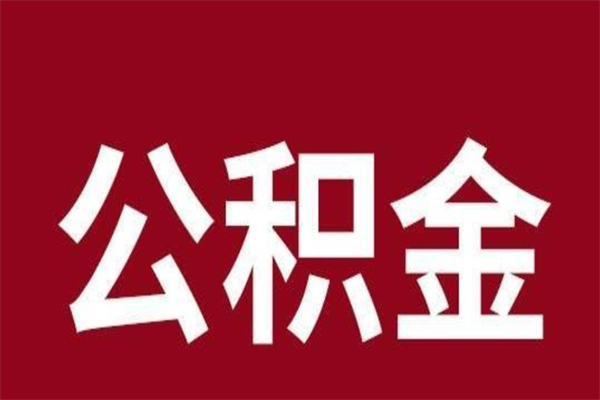 公积金